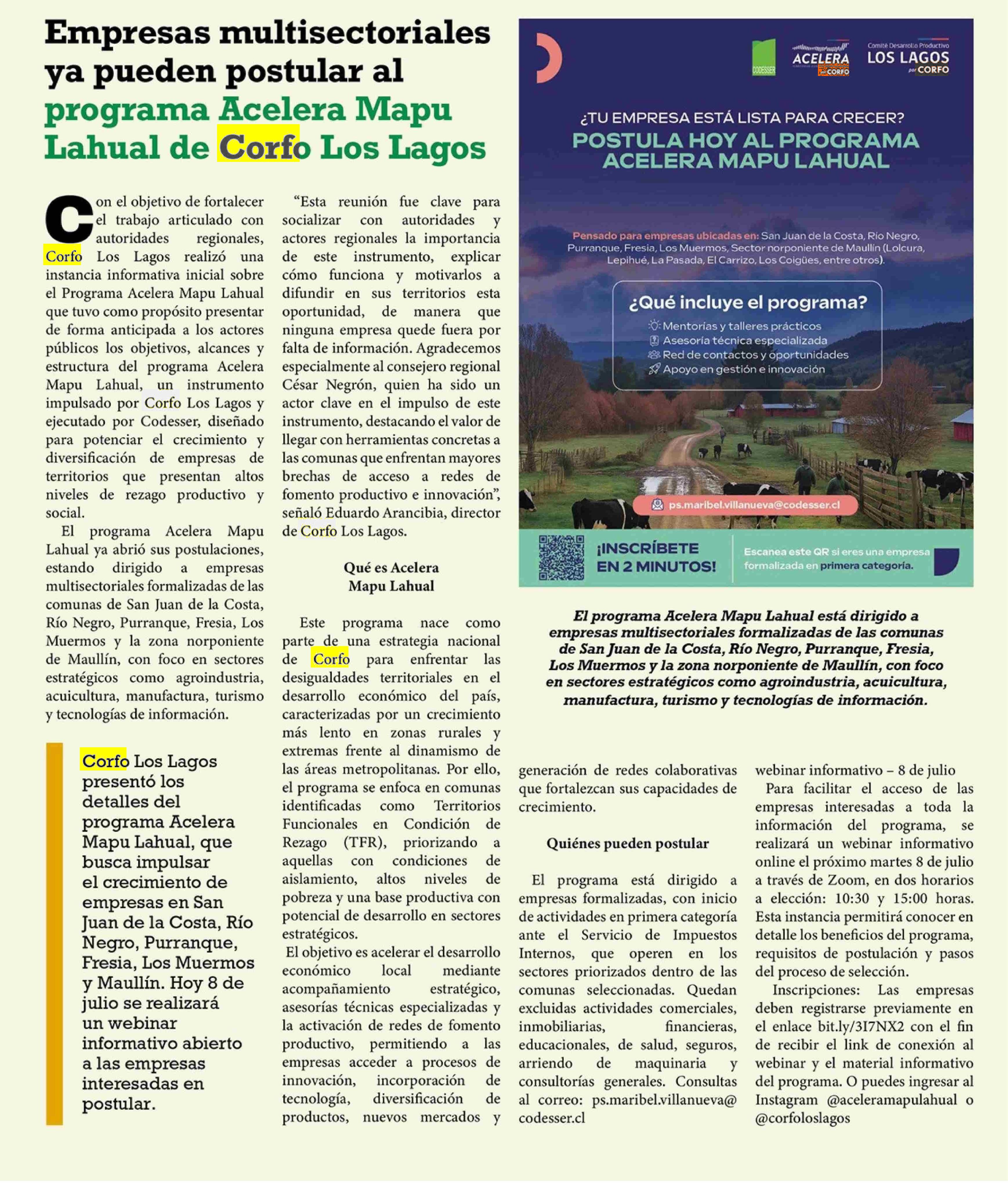 Empresas multisectoriales ya pueden postular al programa Acelera Mapu Lahual de Corfo Los Lagos

Con el objetivo de fortalecer el trabajo articulado con autoridades regionales, Corfo Los Lagos realizó una instancia informativa inicial sobre el Programa Acelera Mapu Lahual que tuvo como propósito presentar de forma anticipada a los actores públicos los objetivos, alcances y estructura del programa Acelera Mapu Lahual, un instrumento impulsado por Corfo Los Lagos y ejecutado por Codesser, diseñado para potenciar el crecimiento y diversificación de empresas de territorios que presentan altos niveles de rezago productivo y social.

El programa Acelera Mapu Lahual ya abrió sus postulaciones, estando dirigido a empresas multisectoriales formalizadas de las comunas de San Juan de la Costa, Río Negro, Purranque, Fresia, Los Muermos y la zona norponiente de Maullín, con foco en sectores estratégicos como agroindustria, acuicultura, manufactura, turismo y tecnologías de información.

Corfo Los Lagos presentó los detalles del programa Acelera Mapu Lahual, que busca impulsar el crecimiento de empresas en San Juan de la Costa, Río Negro, Purranque, Fresia, Los Muermos y Maullín. Hoy 8 de julio se realizará un webinar informativo abierto a las empresas interesadas en postular.

“Esta reunión fue clave para socializar con autoridades y actores regionales la importancia de este instrumento, explicar cómo funciona y motivarlos a difundir en sus territorios esta oportunidad, de manera que ninguna empresa quede fuera por falta de información. Agradecemos especialmente al consejero regional César Negrón, quien ha sido un actor clave en el impulso de este instrumento, destacando el valor de llegar con herramientas concretas a las comunas que enfrentan mayores brechas de acceso a redes de fomento productivo e innovación”, señaló Eduardo Arancibia, director de Corfo Los Lagos.

Qué es Acelera Mapu Lahual

Este programa nace como parte de una estrategia nacional de Corfo para enfrentar las desigualdades territoriales en el desarrollo económico del país, caracterizadas por un crecimiento más lento en zonas rurales y extremas frente al dinamismo de las áreas metropolitanas. Por ello, el programa se enfoca en comunas identificadas como Territorios Funcionales en Condición de Rezago (TFR), priorizando a aquellas con condiciones de aislamiento, altos niveles de pobreza y una base productiva con potencial de desarrollo en sectores estratégicos.

El objetivo es acelerar el desarrollo económico local mediante acompañamiento estratégico, asesorías técnicas especializadas y la activación de redes de fomento productivo, permitiendo a las empresas acceder a procesos de innovación, incorporación de tecnología, diversificación de productos, nuevos mercados y generación de redes colaborativas que fortalezcan sus capacidades de crecimiento.

Quiénes pueden postular

El programa está dirigido a empresas formalizadas, con inicio de actividades en primera categoría ante el Servicio de Impuestos Internos, que operen en los sectores priorizados dentro de las comunas seleccionadas. Quedan excluidas actividades comerciales, inmobiliarias, financieras, educacionales, de salud, seguros, arriendo de maquinaria y consultorías generales. Consultas al correo: ps.maribel.villanueva@codesser.cl

webinar informativo – 8 de julio

Para facilitar el acceso de las empresas interesadas a toda la información del programa, se realizará un webinar informativo online el próximo martes 8 de julio a través de Zoom, en dos horarios a elección: 10:30 y 15:00 horas. Esta instancia permitirá conocer en detalle los beneficios del programa, requisitos de postulación y pasos del proceso de selección.

Inscripciones: Las empresas deben registrarse previamente en el enlace bit.ly/3I7NX2 con el fin de recibir el link de conexión al webinar y el material informativo del programa. O puedes ingresar al Instagram @aceleramapulahual o @corfoloslagos

CODESSER ACELERA por CORFO Comité Desarrollo Productivo LOS LAGOS por CORFO

¿TU EMPRESA ESTÁ LISTA PARA CRECER?
POSTULA HOY AL PROGRAMA ACELERA MAPU LAHUAL

Pensado para empresas ubicadas en: San Juan de la Costa, Río Negro, Purranque, Fresia, Los Muermos, Sector norponiente de Maullín (Lolcura, Lepihué, La Pasada, El Carrizo, Los Coigües, entre otros).

¿Qué incluye el programa?
Mentorías y talleres prácticos
Asesoría técnica especializada
Red de contactos y oportunidades
Apoyo en gestión e innovación

ps.maribel.villanueva@codesser.cl

¡INSCRÍBETE EN 2 MINUTOS!
Escanea este QR si eres una empresa formalizada en primera categoría.

El programa Acelera Mapu Lahual está dirigido a empresas multisectoriales formalizadas de las comunas de San Juan de la Costa, Río Negro, Purranque, Fresia, Los Muermos y la zona norponiente de Maullín, con foco en sectores estratégicos como agroindustria, acuicultura, manufactura, turismo y tecnologías de información.